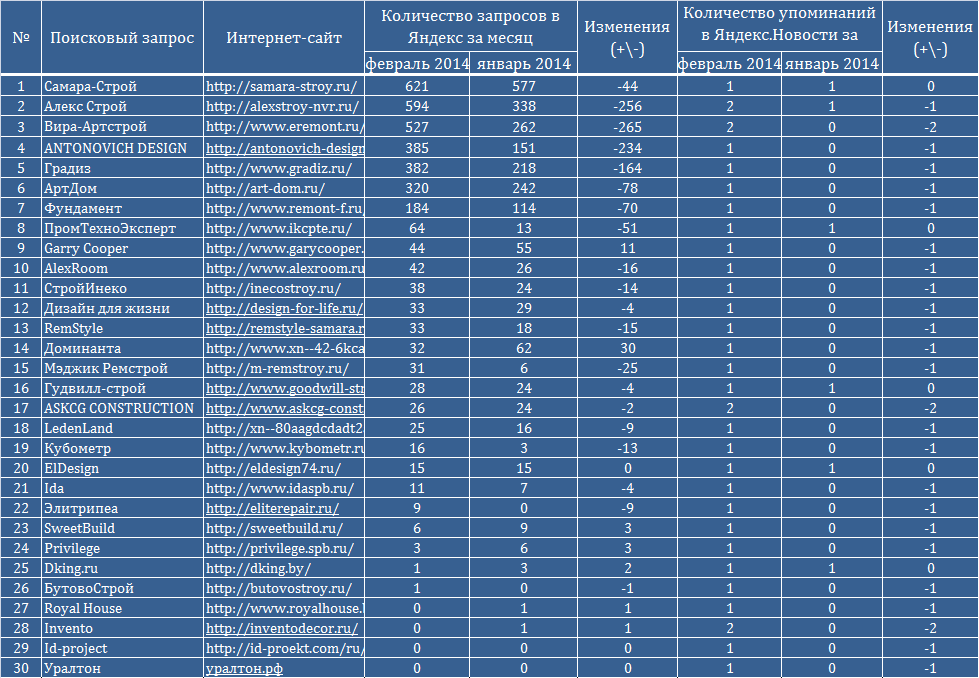 | № | Поисковый запрос | Интернет-сайт | Количество запросов в Яндекс за месяц февраль 2014 | Количество запросов в Яндекс за месяц январь 2014 | Изменения (+\-) | Количество упоминаний в Яндекс.Новости за февраль 2014 | Количество упоминаний в Яндекс.Новости за январь 2014 | Изменения (+\-) |
|---|---|---|---|---|---|---|---|---|
| 1 | Самара-Строй | http://samara-stroy.ru/ | 621 | 577 | -44 | 1 | 1 | 0 |
| 2 | Алекс Строй | http://alexstroy-nvr.ru/ | 594 | 338 | -256 | 2 | 1 | -1 |
| 3 | Вира-Артстрой | http://www.eremont.ru/ | 527 | 262 | -265 | 2 | 0 | -2 |
| 4 | ANTONOVICH DESIGN | http://antonovich-design | 385 | 151 | -234 | 1 | 0 | -1 |
| 5 | Градиз | http://www.gradiz.ru/ | 382 | 218 | -164 | 1 | 0 | -1 |
| 6 | АртДом | http://art-dom.ru/ | 320 | 242 | -78 | 1 | 0 | -1 |
| 7 | Фундамент | http://www.remont-f.ru | 184 | 114 | -70 | 1 | 0 | -1 |
| 8 | ПромТехноЭксперт | http://www.ikcpte.ru/ | 64 | 13 | -51 | 1 | 1 | 0 |
| 9 | Garry Cooper | http://www.garycooper. | 44 | 55 | 11 | 1 | 0 | -1 |
| 10 | AlexRoom | http://www.alexroom.ru | 42 | 26 | -16 | 1 | 0 | -1 |
| 11 | СтройИнеко | http://inecostroy.ru/ | 38 | 24 | -14 | 1 | 0 | -1 |
| 12 | Дизайн для жизни | http://design-for-life.ru/ | 33 | 29 | -4 | 1 | 0 | -1 |
| 13 | RemStyle | http://remstyle-samara.r | 33 | 18 | -15 | 1 | 0 | -1 |
| 14 | Доминанта | http://www.xn--42-6kca | 32 | 62 | 30 | 1 | 0 | -1 |
| 15 | Мэджик Ремстрой | http://m-remstroy.ru/ | 31 | 6 | -25 | 1 | 0 | -1 |
| 16 | Гудвилл-строй | http://www.goodwill-str | 28 | 24 | -4 | 1 | 1 | 0 |
| 17 | ASKCG CONSTRUCTION | http://www.askcg-const | 26 | 24 | -2 | 2 | 0 | -2 |
| 18 | LedenLand | http://xn--80aagdcdadt2 | 25 | 16 | -9 | 1 | 0 | -1 |
| 19 | Кубометр | http://www.kybometr.r | 16 | 3 | -13 | 1 | 0 | -1 |
| 20 | ElDesign | http://eldesign74.ru/ | 15 | 15 | 0 | 1 | 1 | 0 |
| 21 | Ida | http://www.idaspb.ru/ | 11 | 7 | -4 | 1 | 0 | -1 |
| 22 | Элитрипеа | http://eliterepair.ru/ | 9 | 0 | -9 | 1 | 0 | -1 |
| 23 | SweetBuild | http://sweetbuild.ru/ | 6 | 9 | 3 | 1 | 0 | -1 |
| 24 | Privilege | http://privilege.spb.ru/ | 3 | 6 | 3 | 1 | 0 | -1 |
| 25 | Dking.ru | http://dking.by/ | 1 | 3 | 2 | 1 | 1 | 0 |
| 26 | БутовоСтрой | http://butovostroy.ru/ | 1 | 0 | -1 | 1 | 0 | -1 |
| 27 | Royal House | http://www.royalhouse. | 0 | 1 | 1 | 1 | 0 | -1 |
| 28 | Invento | http://inventodecor.ru/ | 0 | 1 | 1 | 2 | 0 | -2 |
| 29 | Id-project | http://id-proekt.com/ru/ | 0 | 0 | 0 | 1 | 0 | -1 |
| 30 | Уралтон | уралтон.рф | 0 | 0 | 0 | 1 | 0 | -1 |